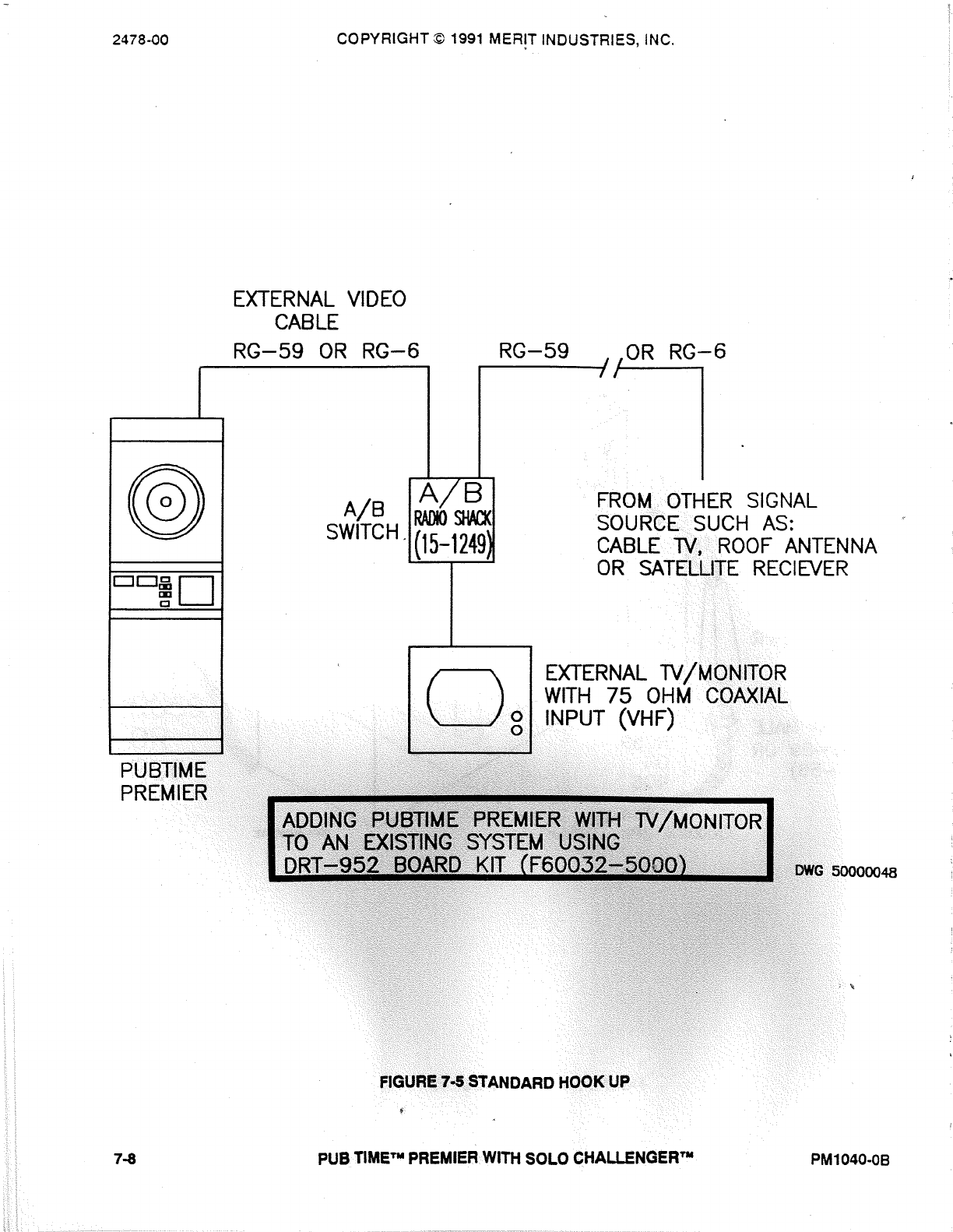 2478-00 COPYRIGHT © 1991 MERIT INDUSTRIES, INC.

EXTERNAL VIDEO CABLE
RG-59 OR RG-6

RG-59 OR RG-6

A/B SWITCH

A/B
RADIO SHACK
(15-1249)

FROM OTHER SIGNAL SOURCE SUCH AS: CABLE TV, ROOF ANTENNA OR SATELLITE RECIEVER

EXTERNAL TV/MONITOR WITH 75 OHM COAXIAL INPUT (VHF)

PUBTIME PREMIER

ADDING PUBTIME PREMIER WITH TV/MONITOR TO AN EXISTING SYSTEM USING DRT-952 BOARD KIT (F60032-5000)

DWG 50000048

FIGURE 7-5 STANDARD HOOK UP

7-8 PUB TIME™ PREMIER WITH SOLO CHALLENGER™ PM1040-0B